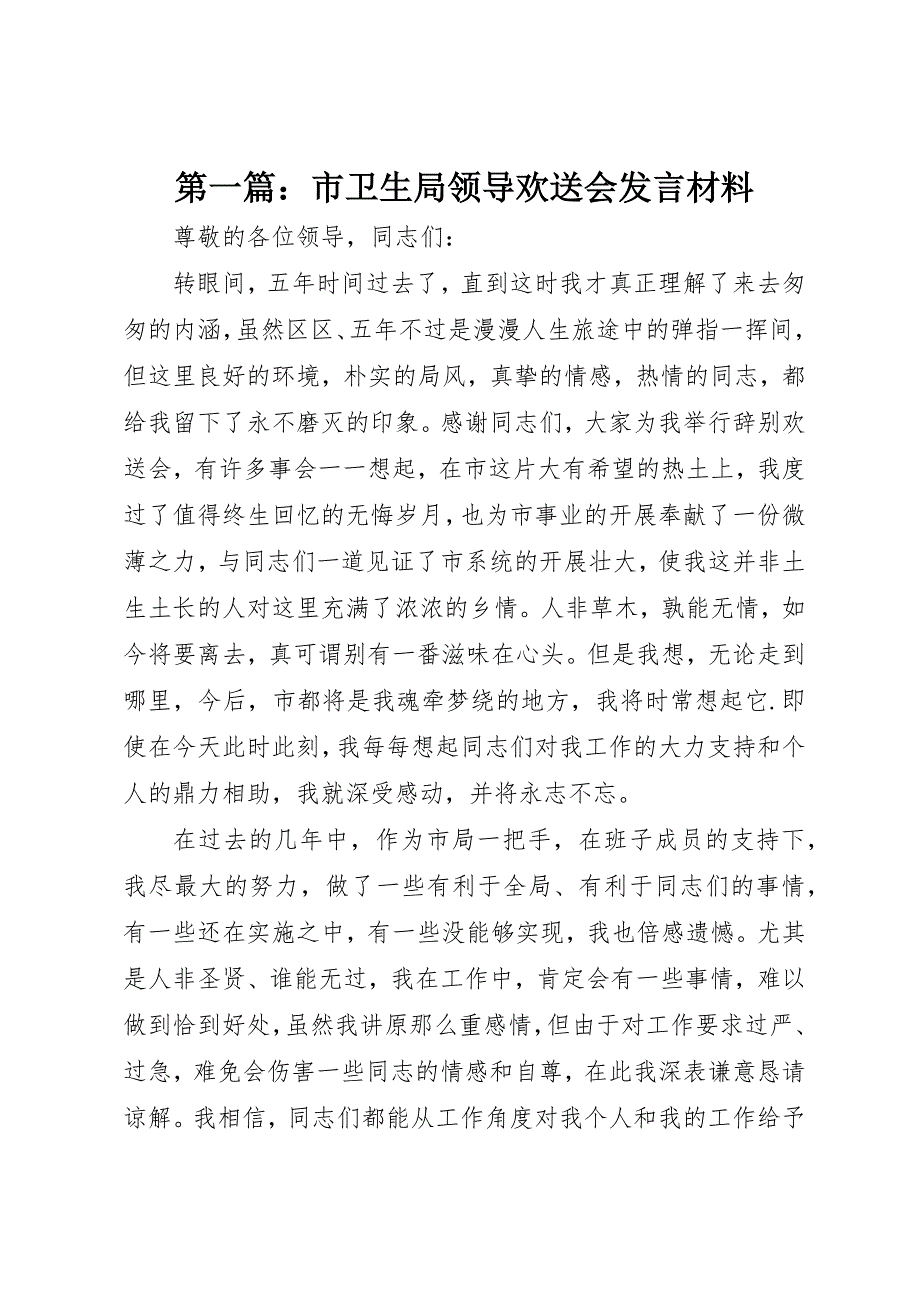 第一篇：市卫生局领导欢送会发言材料

尊敬的各位领导，同志们：

转眼间，五年时间过去了，直到这时我才真正理解了来去匆匆的内涵，虽然区区、五年不过是漫漫人生旅途中的弹指一挥间，但这里良好的环境，朴实的局风，真挚的情感，热情的同志，都给我留下了永不磨灭的印象。感谢同志们，大家为我举行辞别欢送会，有许多事会一一想起，在市这片大有希望的热土上，我度过了值得终生回忆的无悔岁月，也为市事业的开展奉献了一份微薄之力，与同志们一道见证了市系统的开展壮大，使我这并非土生土长的人对这里充满了浓浓的乡情。人非草木，孰能无情，如今将要离去，真可谓别有一番滋味在心头。但是我想，无论走到哪里，今后，市都将是我魂牵梦绕的地方，我将时常想起它.即使在今天此时此刻，我每每想起同志们对我工作的大力支持和个人的鼎力相助，我就深受感动，并将永志不忘。

在过去的几年中，作为市局一把手，在班子成员的支持下，我尽最大的努力，做了一些有利于全局、有利于同志们的事情，有一些还在实施之中，有一些没能够实现，我也倍感遗憾。尤其是人非圣贤、谁能无过，我在工作中，肯定会有一些事情，难以做到恰到好处，虽然我讲原那么重感情，但由于对工作要求过严、过急，难免会伤害一些同志的情感和自尊，在此我深表谦意恳请谅解。我相信，同志们都能从工作角度对我个人和我的工作给予